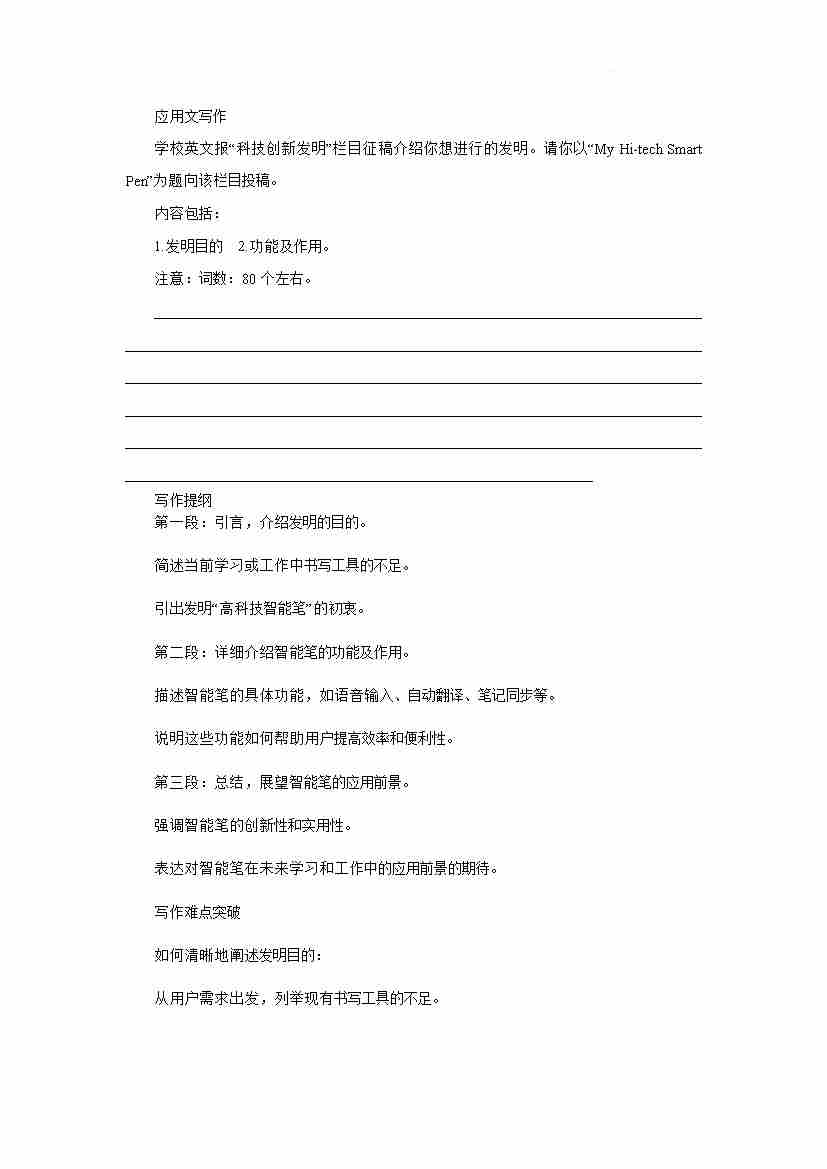 应用文写作

学校英文报“科技创新发明”栏目征稿介绍你想进行的发明。请你以“My Hi-tech Smart Pen”为题向该栏目投稿。

内容包括：

1.发明目的　2.功能及作用。

注意：词数：80 个左右。

写作提纲

第一段：引言，介绍发明的目的。

简述当前学习或工作中书写工具的不足。

引出发明“高科技智能笔”的初衷。

第二段：详细介绍智能笔的功能及作用。

描述智能笔的具体功能，如语音输入、自动翻译、笔记同步等。

说明这些功能如何帮助用户提高效率和便利性。

第三段：总结，展望智能笔的应用前景。

强调智能笔的创新性和实用性。

表达对智能笔在未来学习和工作中的应用前景的期待。

写作难点突破

如何清晰地阐述发明目的：

从用户需求出发，列举现有书写工具的不足。